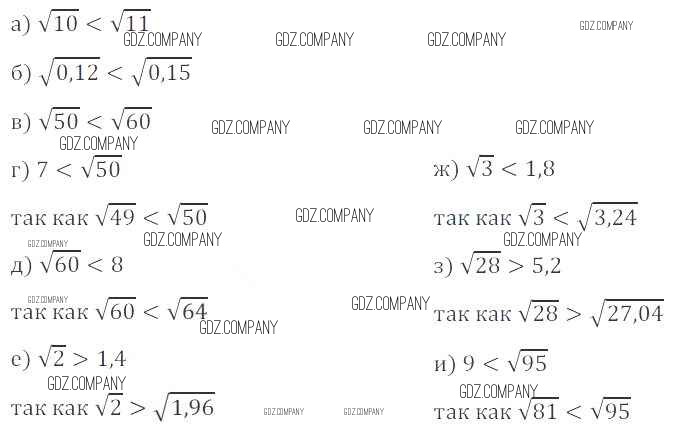 а) $\sqrt{10} < \sqrt{11}$

б) $\sqrt{0,12} < \sqrt{0,15}$

в) $\sqrt{50} < \sqrt{60}$

г) $7 < \sqrt{50}$

так как $\sqrt{49} < \sqrt{50}$

д) $\sqrt{60} < 8$

так как $\sqrt{60} < \sqrt{64}$

е) $\sqrt{2} > 1,4$

так как $\sqrt{2} > \sqrt{1,96}$

ж) $\sqrt{3} < 1,8$

так как $\sqrt{3} < \sqrt{3,24}$

з) $\sqrt{28} > 5,2$

так как $\sqrt{28} > \sqrt{27,04}$

и) $9 < \sqrt{95}$

так как $\sqrt{81} < \sqrt{95}$

GDZ.COMPANY